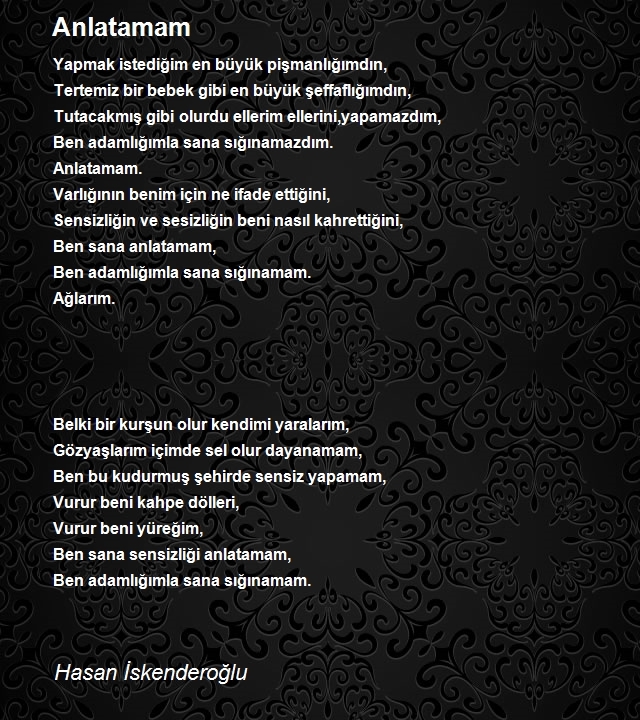 Anlatamam

Yapmak istediğim en büyük pişmanlığımdın,
Tertemiz bir bebek gibi en büyük şeffaflığımdın,
Tutacakmış gibi olurdu ellerim ellerini,yapamazdım,
Ben adamlığımla sana sığınamazdım.
Anlatamam.
Varlığının benim için ne ifade ettiğini,
Sensizliğin ve sesizliğin beni nasıl kahrettiğini,
Ben sana anlatamam,
Ben adamlığımla sana sığınamam.
Ağlarım.

Belki bir kurşun olur kendimi yaralarım,
Gözyaşlarım içimde sel olur dayanamam,
Ben bu kudurmuş şehirde sensiz yapamam,
Vurur beni kahpe dölleri,
Vurur beni yüreğim,
Ben sana sensizliği anlatamam,
Ben adamlığımla sana sığınamam.

Hasan İskenderoğlu